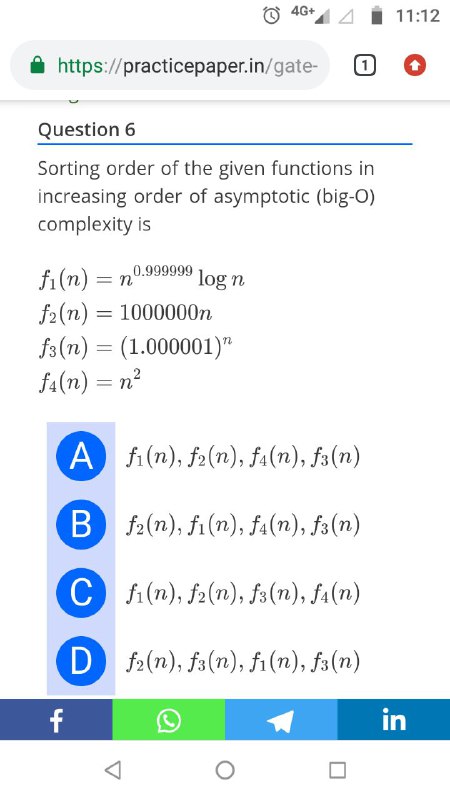 4G+ 11:12

https://practicepaper.in/gate-

1

Question 6

Sorting order of the given functions in increasing order of asymptotic (big-O) complexity is

$f_1(n) = n^{0.999999} \log n$
$f_2(n) = 1000000n$
$f_3(n) = (1.000001)^n$
$f_4(n) = n^2$

A $f_1(n), f_2(n), f_4(n), f_3(n)$

B $f_2(n), f_1(n), f_4(n), f_3(n)$

C $f_1(n), f_2(n), f_3(n), f_4(n)$

D $f_2(n), f_3(n), f_1(n), f_3(n)$

f

in